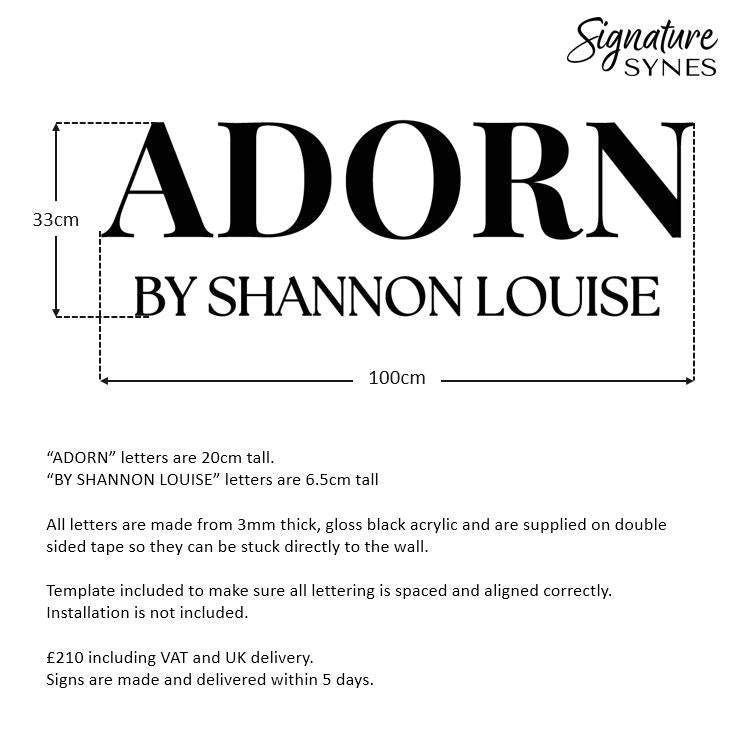 Signature
SYNES

33cm

ADORN
BY SHANNON LOUISE

100cm

“ADORN” letters are 20cm tall.
“BY SHANNON LOUISE” letters are 6.5cm tall

All letters are made from 3mm thick, gloss black acrylic and are supplied on double sided tape so they can be stuck directly to the wall.

Template included to make sure all lettering is spaced and aligned correctly.
Installation is not included.

£210 including VAT and UK delivery.
Signs are made and delivered within 5 days.